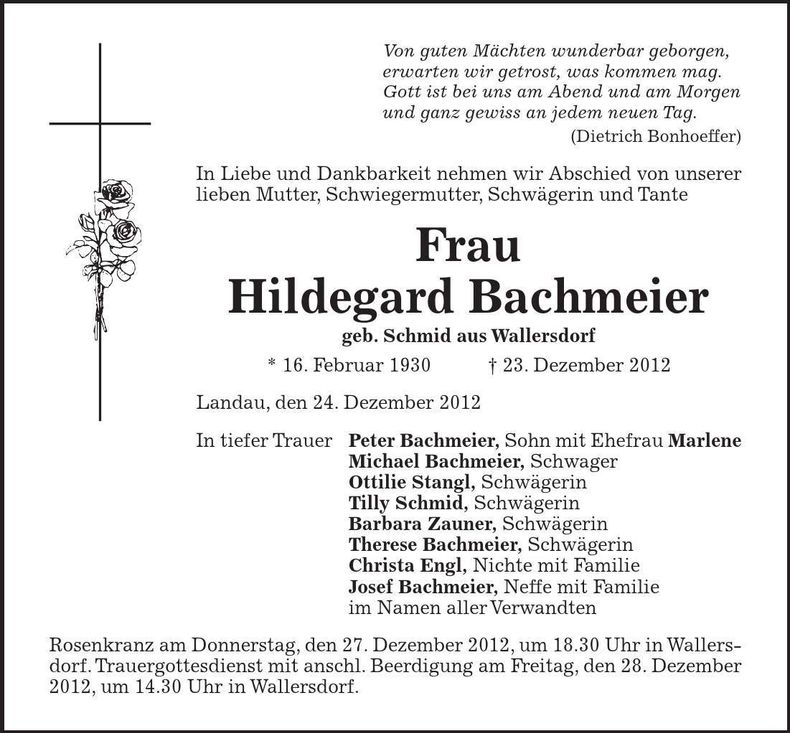 Von guten Mächten wunderbar geborgen,
erwarten wir getrost, was kommen mag.
Gott ist bei uns am Abend und am Morgen
und ganz gewiss an jedem neuen Tag.
(Dietrich Bonhoeffer)

In Liebe und Dankbarkeit nehmen wir Abschied von unserer lieben Mutter, Schwiegermutter, Schwägerin und Tante

Frau
Hildegard Bachmeier
geb. Schmid aus Wallersdorf

* 16. Februar 1930 † 23. Dezember 2012

Landau, den 24. Dezember 2012

In tiefer Trauer Peter Bachmeier, Sohn mit Ehefrau Marlene
Michael Bachmeier, Schwager
Ottilie Stangl, Schwägerin
Tilly Schmid, Schwägerin
Barbara Zauner, Schwägerin
Therese Bachmeier, Schwägerin
Christa Engl, Nichte mit Familie
Josef Bachmeier, Neffe mit Familie
im Namen aller Verwandten

Rosenkranz am Donnerstag, den 27. Dezember 2012, um 18.30 Uhr in Wallersdorf. Trauergottesdienst mit anschl. Beerdigung am Freitag, den 28. Dezember 2012, um 14.30 Uhr in Wallersdorf.